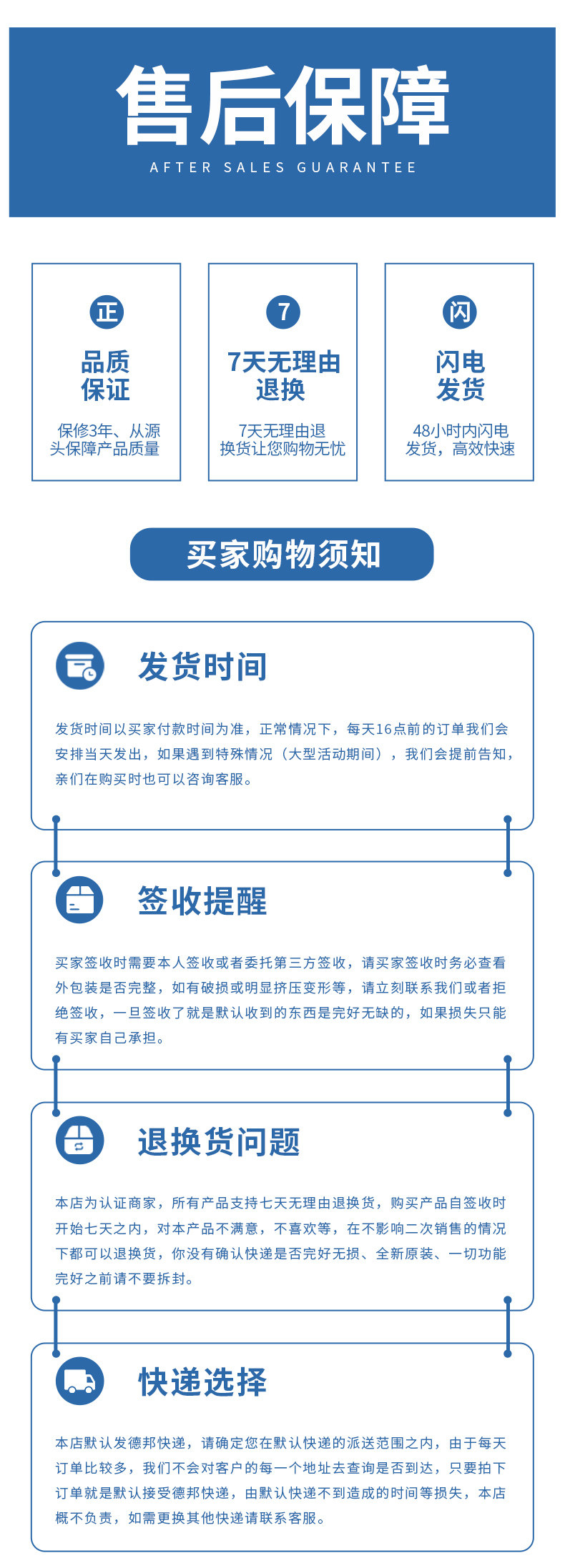 售后保障
AFTER SALES GUARANTEE

正
品质
保证
保修3年、从源头保障产品质量

7
7天无理由
退换
7天无理由退换货让您购物无忧

闪
闪电
发货
48小时内闪电发货，高效快速

买家购物须知

发货时间

发货时间以买家付款时间为准，正常情况下，每天16点前的订单我们会安排当天发出，如果遇到特殊情况（大型活动期间），我们会提前告知，亲们在购买时也可以咨询客服。

签收提醒

买家签收时需要本人签收或者委托第三方签收，请买家签收时务必查看外包装是否完整，如有破损或明显挤压变形等，请立刻联系我们或者拒绝签收，一旦签收了就是默认收到的东西是完好无缺的，如果损失只能有买家自己承担。

退换货问题

本店为认证商家，所有产品支持七天无理由退换货，购买产品自签收时开始七天之内，对本产品不满意，不喜欢等，在不影响二次销售的情况下都可以退换货，你没有确认快递是否完好无损、全新原装、一切功能完好之前请不要拆封。

快递选择

本店默认发德邦快递，请确定您在默认快递的派送范围之内，由于每天订单比较多，我们不会对客户的每一个地址去查询是否到达，只要拍下订单就是默认接受德邦快递，由默认快递不到造成的时间等损失，本店概不负责，如需更换其他快递请联系客服。